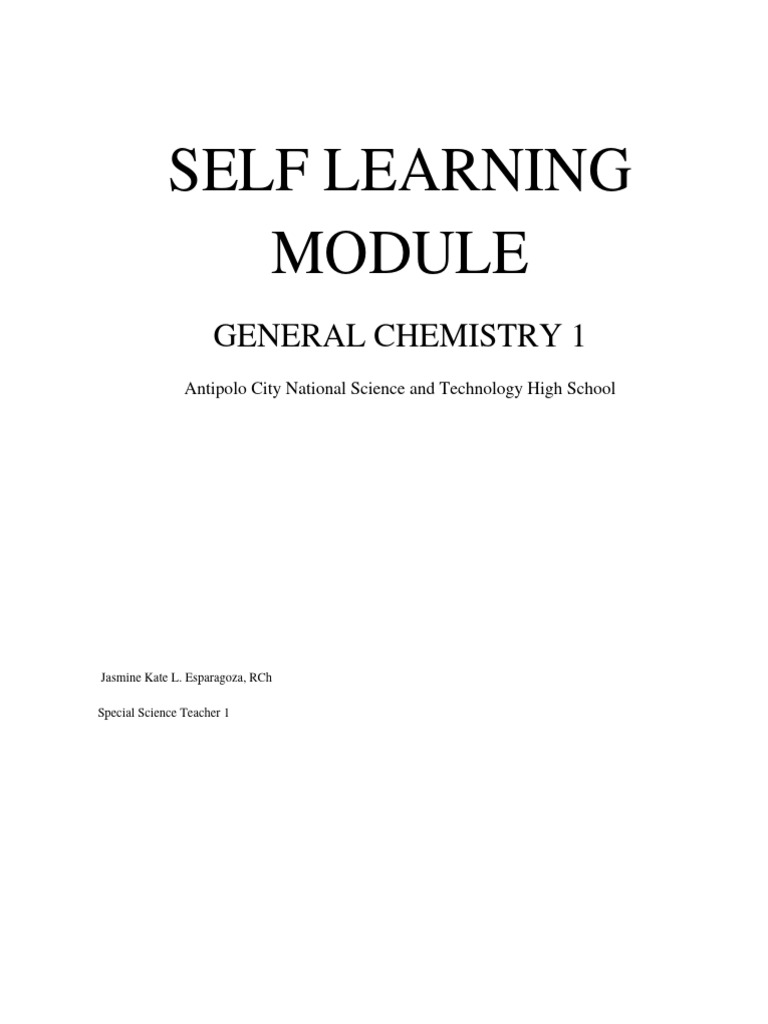 SELF LEARNING MODULE

GENERAL CHEMISTRY 1

Antipolo City National Science and Technology High School

Jasmine Kate L. Esparagoza, RCh

Special Science Teacher 1